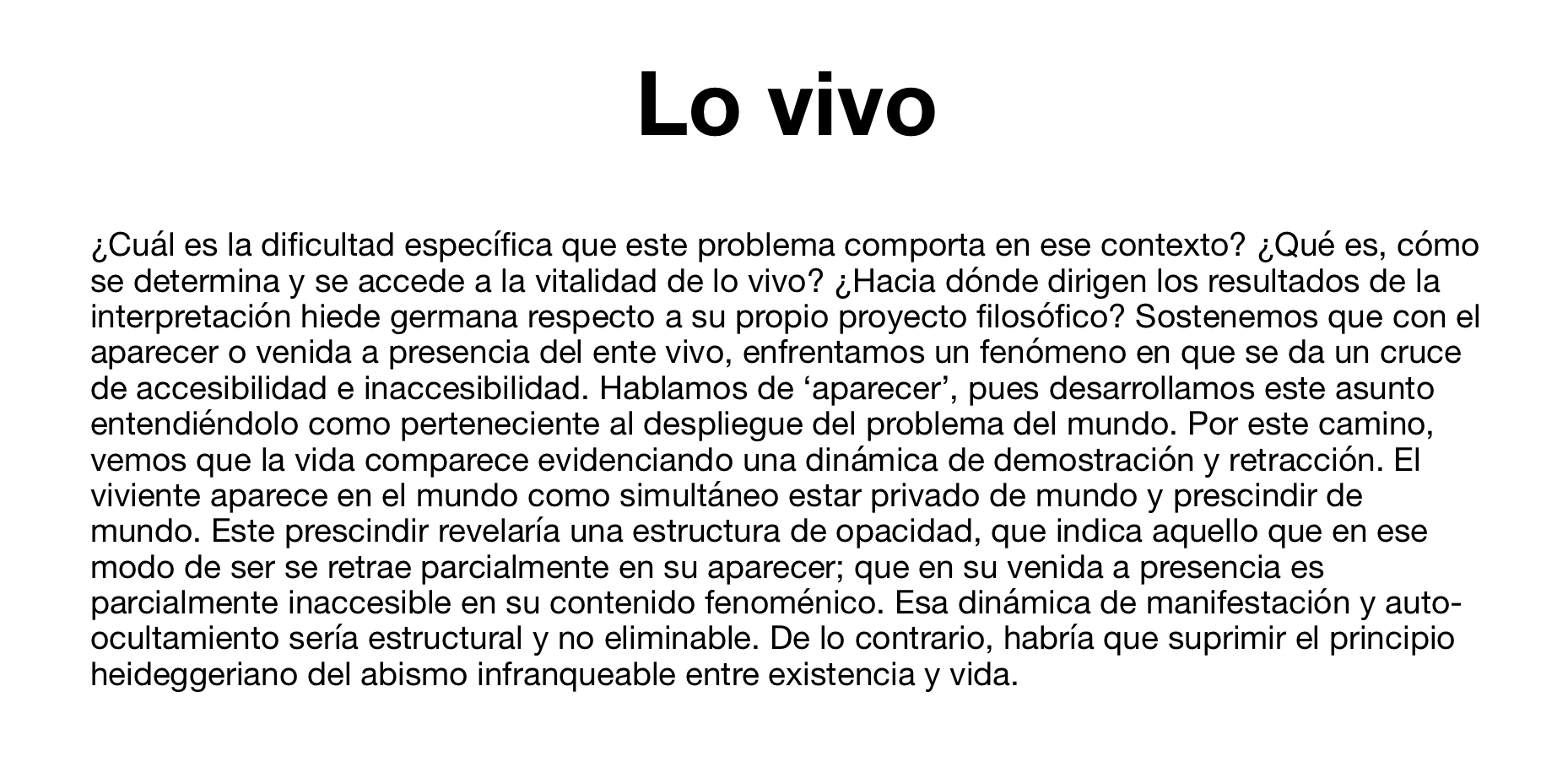 Lo vivo

¿Cuál es la dificultad específica que este problema comporta en ese contexto? ¿Qué es, cómo se determina y se accede a la vitalidad de lo vivo? ¿Hacia dónde dirigen los resultados de la interpretación hiede germana respecto a su propio proyecto filosófico? Sostenemos que con el aparecer o venida a presencia del ente vivo, enfrentamos un fenómeno en que se da un cruce de accesibilidad e inaccesibilidad. Hablamos de ‘aparecer’, pues desarrollamos este asunto entendiéndolo como perteneciente al despliegue del problema del mundo. Por este camino, vemos que la vida comparece evidenciando una dinámica de demostración y retracción. El viviente aparece en el mundo como simultáneo estar privado de mundo y prescindir de mundo. Este prescindir revelaría una estructura de opacidad, que indica aquello que en ese modo de ser se retrae parcialmente en su aparecer; que en su venida a presencia es parcialmente inaccesible en su contenido fenoménico. Esa dinámica de manifestación y auto-ocultamiento sería estructural y no eliminable. De lo contrario, habría que suprimir el principio heideggeriano del abismo infranqueable entre existencia y vida.